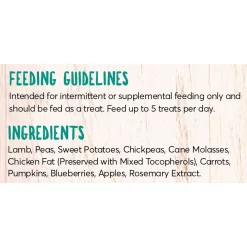 FEEDING GUIDELINES
Intended for intermittent or supplemental feeding only and should be fed as a treat. Feed up to 5 treats per day.

INGREDIENTS
Lamb, Peas, Sweet Potatoes, Chickpeas, Cane Molasses, Chicken Fat (Preserved with Mixed Tocopherols), Carrots, Pumpkins, Blueberries, Apples, Rosemary Extract.